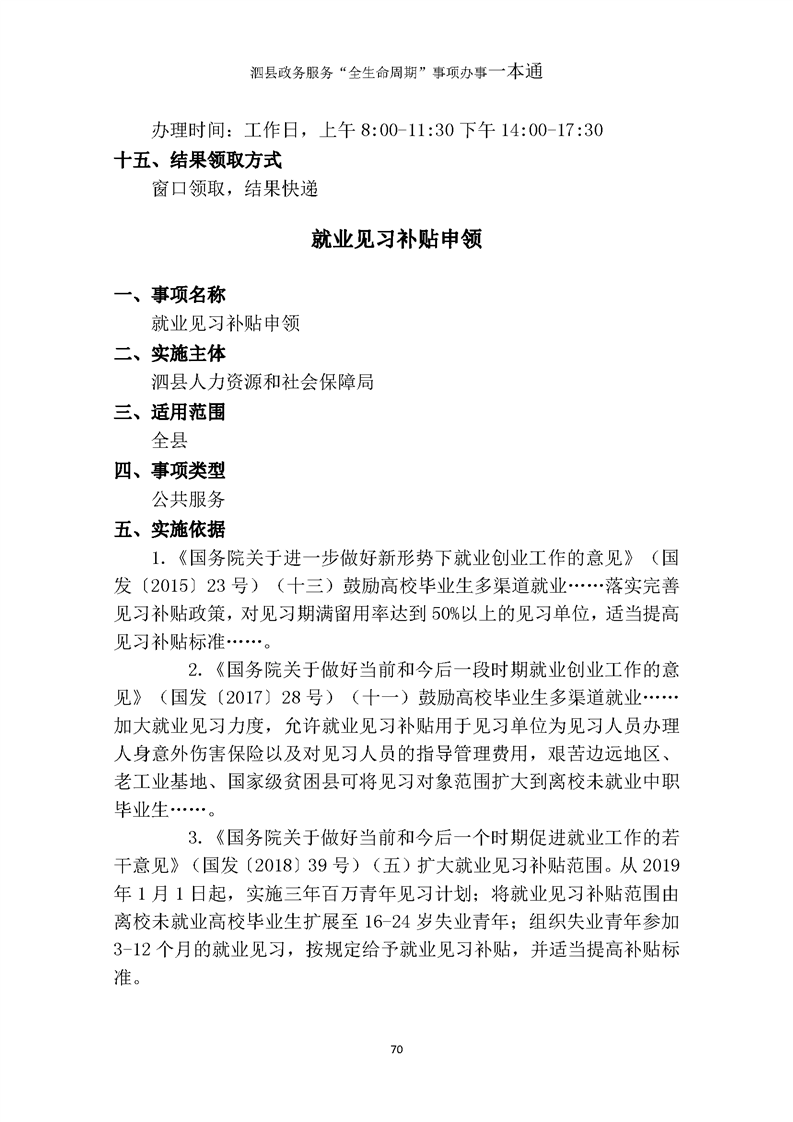 泗县政务服务“全生命周期”事项办事一本通

办理时间：工作日，上午 8:00-11:30 下午 14:00-17:30

十五、结果领取方式

窗口领取，结果快递

就业见习补贴申领

一、事项名称

就业见习补贴申领

二、实施主体

泗县人力资源和社会保障局

三、适用范围

全县

四、事项类型

公共服务

五、实施依据

1.《国务院关于进一步做好新形势下就业创业工作的意见》（国发〔2015〕23 号）（十三）鼓励高校毕业生多渠道就业……落实完善见习补贴政策，对见习期满留用率达到 50%以上的见习单位，适当提高见习补贴标准……。

2.《国务院关于做好当前和今后一段时期就业创业工作的意见》（国发〔2017〕28 号）（十一）鼓励高校毕业生多渠道就业……加大就业见习力度，允许就业见习补贴用于见习单位为见习人员办理人身意外伤害保险以及对见习人员的指导管理费用，艰苦边远地区、老工业基地、国家级贫困县可将见习对象范围扩大到离校未就业中职毕业生……。

3.《国务院关于做好当前和今后一个时期促进就业工作的若干意见》（国发〔2018〕39 号）（五）扩大就业见习补贴范围。从 2019 年 1 月 1 日起，实施三年百万青年见习计划；将就业见习补贴范围由离校未就业高校毕业生扩展至 16-24 岁失业青年；组织失业青年参加 3-12 个月的就业见习，按规定给予就业见习补贴，并适当提高补贴标准。

70